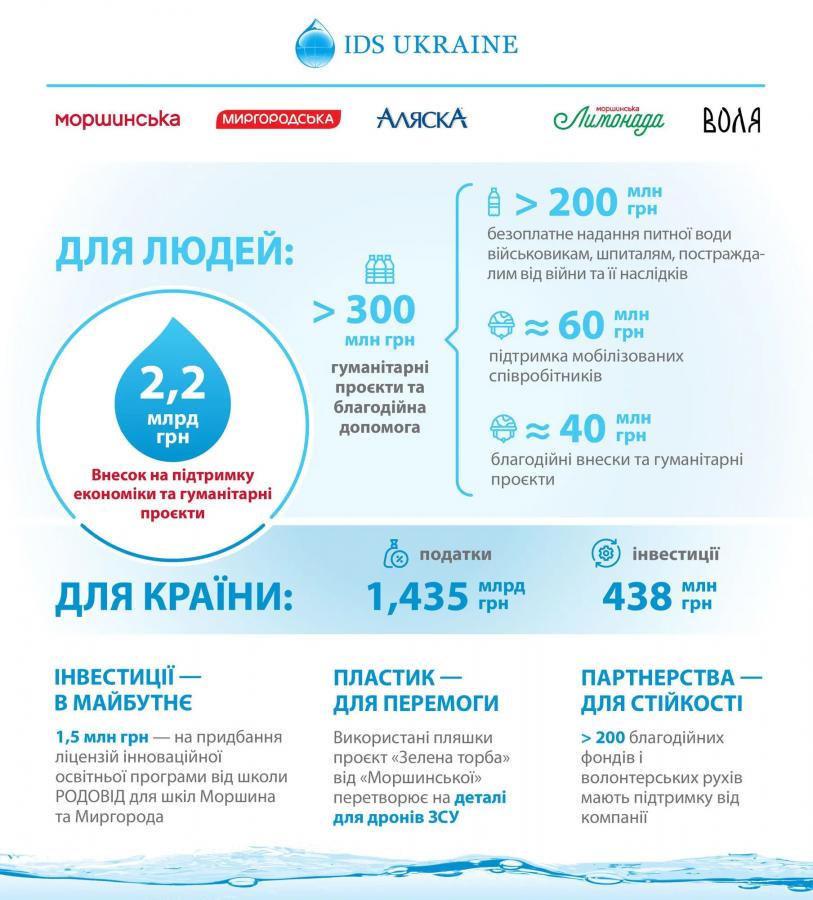 IDS UKRAINE

моршинська МИРГОРОДСЬКА АЛЯСКА моршинська Лимонада ВОЛЯ

ДЛЯ ЛЮДЕЙ:

2,2 млрд грн

Внесок на підтримку економіки та гуманітарні проєкти

> 300 млн грн

гуманітарні проєкти та благодійна допомога

> 200 млн грн

безоплатне надання питної води військовикам, шпиталям, постраждалим від війни та її наслідків

≈ 60 млн грн

підтримка мобілізованих співробітників

≈ 40 млн грн

благодійні внески та гуманітарні проєкти

ДЛЯ КРАЇНИ:

податки

1,435 млрд грн

інвестиції

438 млн грн

ІНВЕСТИЦІЇ — В МАЙБУТНЄ

1,5 млн грн — на придбання ліцензій інноваційної освітньої програми від школи РОДОВІД для шкіл Моршина та Миргорода

ПЛАСТИК — ДЛЯ ПЕРЕМОГИ

Використані пляшки проєкт «Зелена торба» від «Моршинської» перетворює на деталі для дронів ЗСУ

ПАРТНЕРСТВА — ДЛЯ СТІЙКОСТІ

> 200 благодійних фондів і волонтерських рухів мають підтримку від компанії